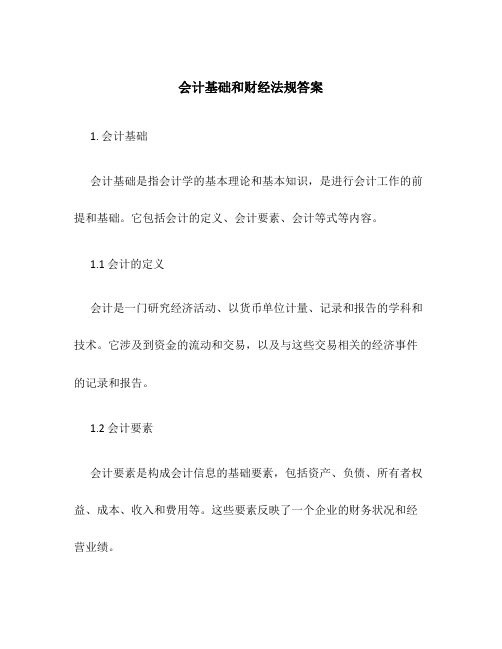 会计基础和财经法规答案

1. 会计基础

会计基础是指会计学的基本理论和基本知识，是进行会计工作的前提和基础。它包括会计的定义、会计要素、会计等式等内容。

1.1 会计的定义

会计是一门研究经济活动、以货币单位计量、记录和报告的学科和技术。它涉及到资金的流动和交易，以及与这些交易相关的经济事件的记录和报告。

1.2 会计要素

会计要素是构成会计信息的基础要素，包括资产、负债、所有者权益、成本、收入和费用等。这些要素反映了一个企业的财务状况和经营业绩。